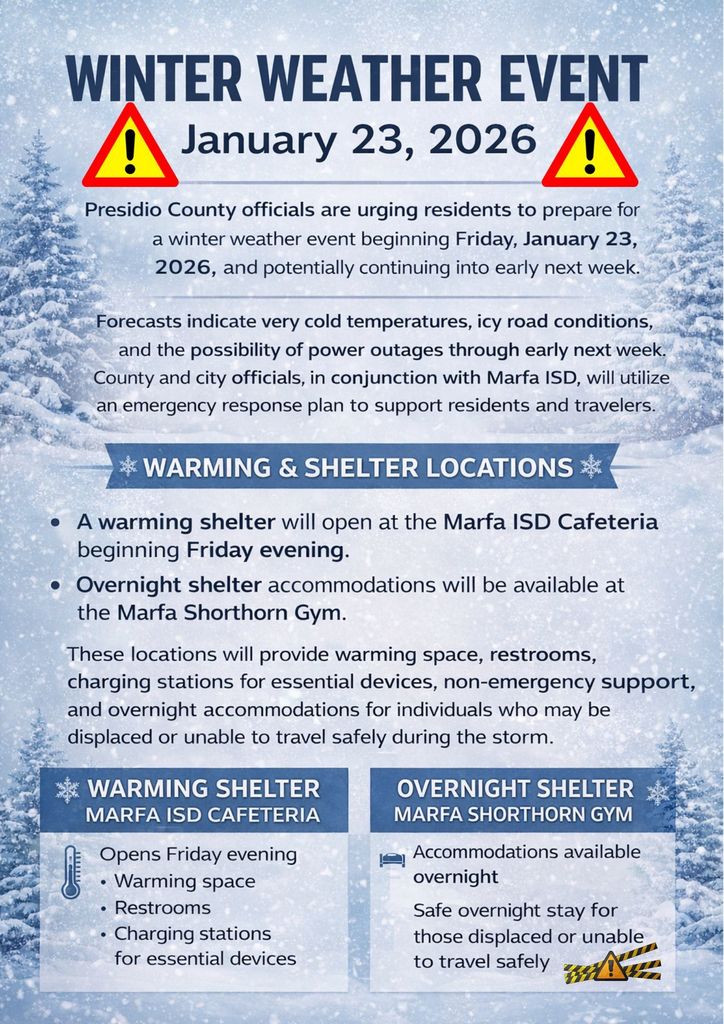 WINTER WEATHER EVENT

January 23, 2026

Presidio County officials are urging residents to prepare for a winter weather event beginning Friday, January 23, 2026, and potentially continuing into early next week.

Forecasts indicate very cold temperatures, icy road conditions, and the possibility of power outages through early next week. County and city officials, in conjunction with Marfa ISD, will utilize an emergency response plan to support residents and travelers.

WARMING & SHELTER LOCATIONS

• A warming shelter will open at the Marfa ISD Cafeteria beginning Friday evening.
• Overnight shelter accommodations will be available at the Marfa Shorthorn Gym.

These locations will provide warming space, restrooms, charging stations for essential devices, non-emergency support, and overnight accommodations for individuals who may be displaced or unable to travel safely during the storm.

WARMING SHELTER
MARFA ISD CAFETERIA

Opens Friday evening
• Warming space
• Restrooms
• Charging stations for essential devices

OVERNIGHT SHELTER
MARFA SHORTHORN GYM

Accommodations available overnight

Safe overnight stay for those displaced or unable to travel safely